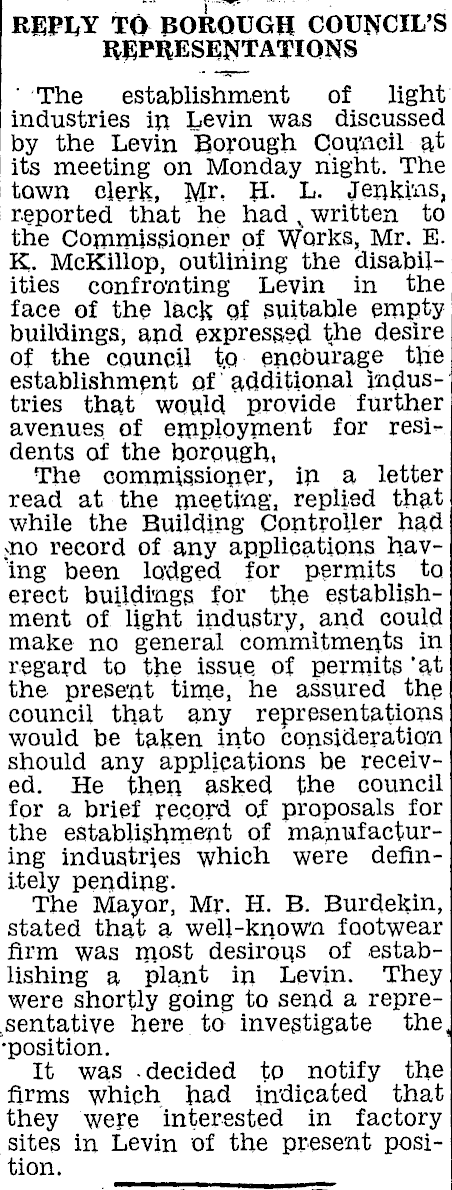 REPLY TO BOROUGH COUNCIL'S REPRESENTATIONS

The establishment of light industries in Levin was discussed by the Levin Borough Council at its meeting on Monday night. The town clerk, Mr. H. L. Jenkins, reported that he had written to the Commissioner of Works, Mr. E. K. McKillop, outlining the disabilities confronting Levin in the face of the lack of suitable empty buildings, and expressed the desire of the council to encourage the establishment of additional industries that would provide further avenues of employment for residents of the borough.

The commissioner, in a letter read at the meeting, replied that while the Building Controller had no record of any applications having been lodged for permits to erect buildings for the establishment of light industry, and could make no general commitments in regard to the issue of permits at the present time, he assured the council that any representations would be taken into consideration should any applications be received. He then asked the council for a brief record of proposals for the establishment of manufacturing industries which were definitely pending.

The Mayor, Mr. H. B. Burdekin, stated that a well-known footwear firm was most desirous of establishing a plant in Levin. They were shortly going to send a representative here to investigate the position.

It was decided to notify the firms which had indicated that they were interested in factory sites in Levin of the present position.